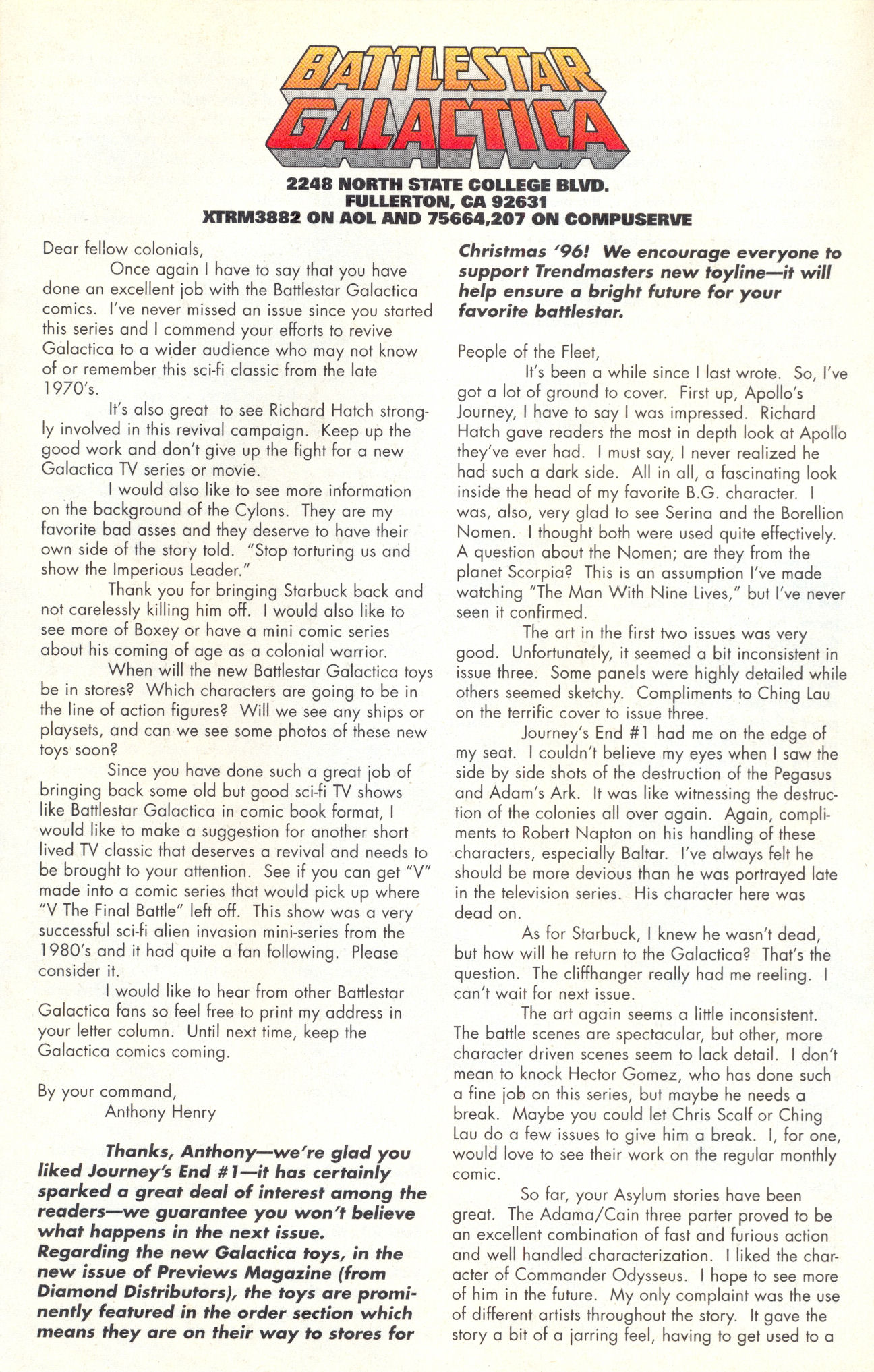 BATTLESTAR GALACTICA

2248 NORTH STATE COLLEGE BLVD.
FULLERTON, CA 92631
XTRM3882 ON AOL AND 75664,207 ON COMPUSERVE

Dear fellow colonials,

Once again I have to say that you have done an excellent job with the Battlestar Galactica comics. I've never missed an issue since you started this series and I commend your efforts to revive Galactica to a wider audience who may not know of or remember this sci-fi classic from the late 1970's.

It's also great to see Richard Hatch strongly involved in this revival campaign. Keep up the good work and don't give up the fight for a new Galactica TV series or movie.

I would also like to see more information on the background of the Cylons. They are my favorite bad asses and they deserve to have their own side of the story told. "Stop torturing us and show the Imperious Leader."

Thank you for bringing Starbuck back and not carelessly killing him off. I would also like to see more of Boxey or have a mini comic series about his coming of age as a colonial warrior.

When will the new Battlestar Galactica toys be in stores? Which characters are going to be in the line of action figures? Will we see any ships or playsets, and can we see some photos of these new toys soon?

Since you have done such a great job of bringing back some old but good sci-fi TV shows like Battlestar Galactica in comic book format, I would like to make a suggestion for another short lived TV classic that deserves a revival and needs to be brought to your attention. See if you can get "V" made into a comic series that would pick up where "V The Final Battle" left off. This show was a very successful sci-fi alien invasion mini-series from the 1980's and it had quite a fan following. Please consider it.

I would like to hear from other Battlestar Galactica fans so feel free to print my address in your letter column. Until next time, keep the Galactica comics coming.

By your command,
Anthony Henry

Thanks, Anthony—we're glad you liked Journey's End #1—it has certainly sparked a great deal of interest among the readers—we guarantee you won't believe what happens in the next issue. Regarding the new Galactica toys, in the new issue of Previews Magazine (from Diamond Distributors), the toys are prominently featured in the order section which means they are on their way to stores for Christmas '96! We encourage everyone to support Trendmasters new toyline—it will help ensure a bright future for your favorite battlestar.

People of the Fleet,

It's been a while since I last wrote. So, I've got a lot of ground to cover. First up, Apollo's Journey, I have to say I was impressed. Richard Hatch gave readers the most in depth look at Apollo they've ever had. I must say, I never realized he had such a dark side. All in all, a fascinating look inside the head of my favorite B.G. character. I was, also, very glad to see Serina and the Borellion Nomen. I thought both were used quite effectively. A question about the Nomen; are they from the planet Scorpia? This is an assumption I've made watching "The Man With Nine Lives," but I've never seen it confirmed.

The art in the first two issues was very good. Unfortunately, it seemed a bit inconsistent in issue three. Some panels were highly detailed while others seemed sketchy. Compliments to Ching Lau on the terrific cover to issue three.

Journey's End #1 had me on the edge of my seat. I couldn't believe my eyes when I saw the side by side shots of the destruction of the Pegasus and Adam's Ark. It was like witnessing the destruction of the colonies all over again. Again, compliments to Robert Napton on his handling of these characters, especially Baltar. I've always felt he should be more devious than he was portrayed late in the television series. His character here was dead on.

As for Starbuck, I knew he wasn't dead, but how will he return to the Galactica? That's the question. The cliffhanger really had me reeling. I can't wait for next issue.

The art again seems a little inconsistent. The battle scenes are spectacular, but other, more character driven scenes seem to lack detail. I don't mean to knock Hector Gomez, who has done such a fine job on this series, but maybe he needs a break. Maybe you could let Chris Scalf or Ching Lau do a few issues to give him a break. I, for one, would love to see their work on the regular monthly comic.

So far, your Asylum stories have been great. The Adama/Cain three parter proved to be an excellent combination of fast and furious action and well handled characterization. I liked the character of Commander Odysseus. I hope to see more of him in the future. My only complaint was the use of different artists throughout the story. It gave the story a bit of a jarring feel, having to get used to a